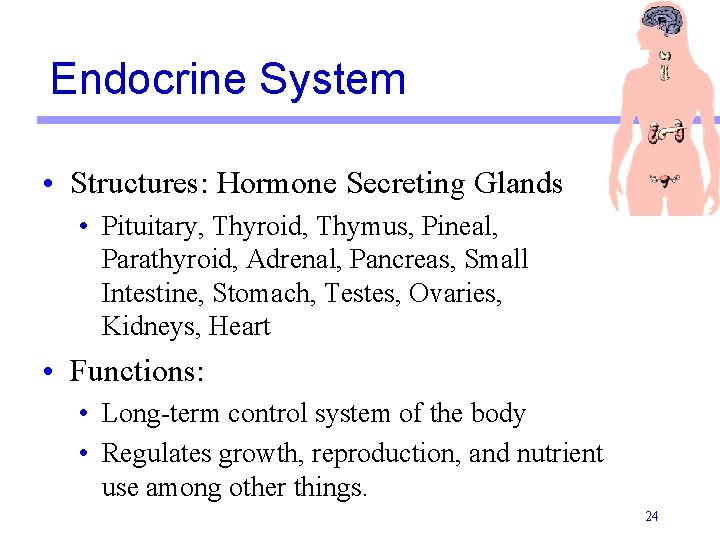 Endocrine System

• Structures: Hormone Secreting Glands
  • Pituitary, Thyroid, Thymus, Pineal, Parathyroid, Adrenal, Pancreas, Small Intestine, Stomach, Testes, Ovaries, Kidneys, Heart

• Functions:
  • Long-term control system of the body
  • Regulates growth, reproduction, and nutrient use among other things.

24